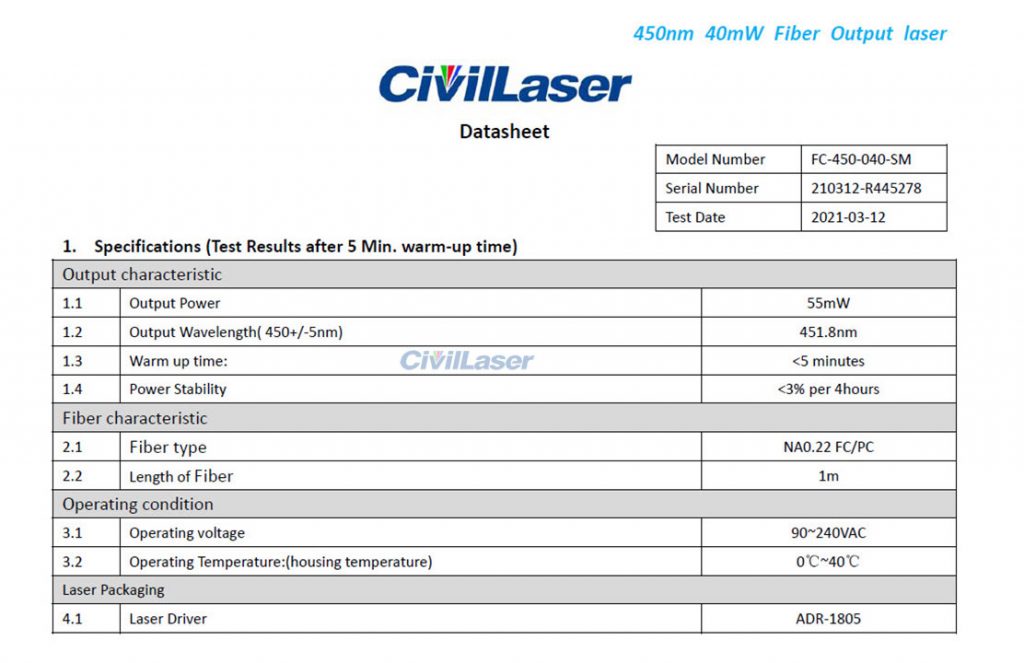 450nm 40mW Fiber Output laser

CivilLaser

Datasheet

| Model Number | FC-450-040-SM |
|---|---|
| Serial Number | 210312-R445278 |
| Test Date | 2021-03-12 |

1. Specifications (Test Results after 5 Min. warm-up time)

| Output characteristic | | |
|---|---|---|
| 1.1 | Output Power | 55mW |
| 1.2 | Output Wavelength( 450+/-5nm) | 451.8nm |
| 1.3 | Warm up time: | <5 minutes |
| 1.4 | Power Stability | <3% per 4hours |
| Fiber characteristic | | |
| 2.1 | Fiber type | NA0.22 FC/PC |
| 2.2 | Length of Fiber | 1m |
| Operating condition | | |
| 3.1 | Operating voltage | 90~240VAC |
| 3.2 | Operating Temperature:(housing temperature) | 0℃~40℃ |
| Laser Packaging | | |
| 4.1 | Laser Driver | ADR-1805 |

CivilLaser